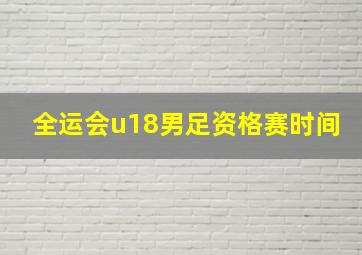 全运会u18男足资格赛时间